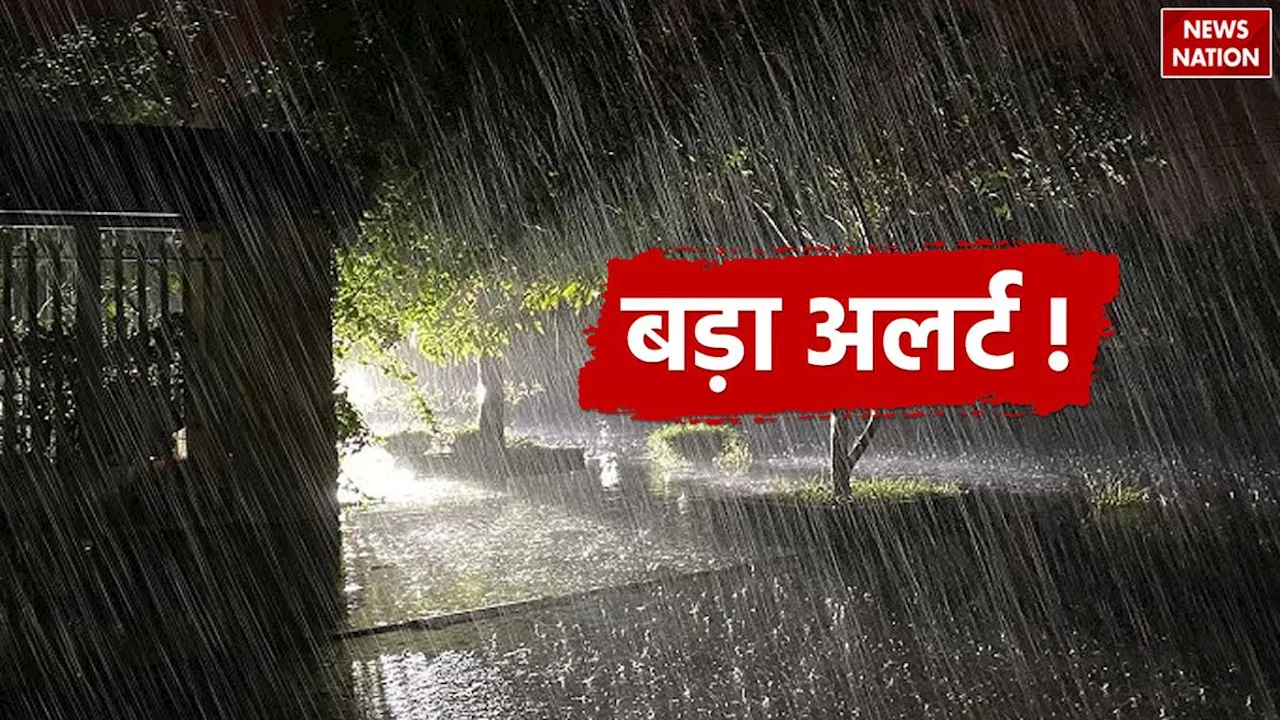 NEWS NATION

बड़ा अलर्ट !